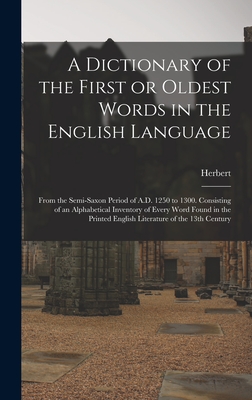 A Dictionary of the First or Oldest Words in the English Language

Herbert

From the Semi-Saxon Period of A.D. 1250 to 1300. Consisting of an Alphabetical Inventory of Every Word Found in the Printed English Literature of the 13th Century